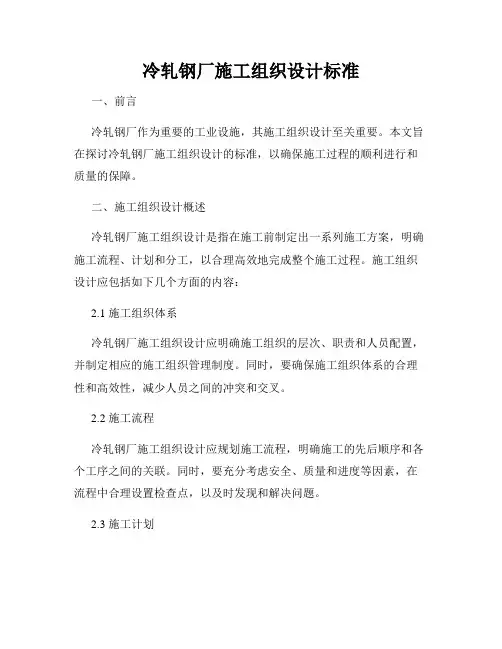 冷轧钢厂施工组织设计标准

一、前言

冷轧钢厂作为重要的工业设施，其施工组织设计至关重要。本文旨在探讨冷轧钢厂施工组织设计的标准，以确保施工过程的顺利进行和质量的保障。

二、施工组织设计概述

冷轧钢厂施工组织设计是指在施工前制定出一系列施工方案，明确施工流程、计划和分工，以合理高效地完成整个施工过程。施工组织设计应包括如下几个方面的内容：

2.1 施工组织体系

冷轧钢厂施工组织设计应明确施工组织的层次、职责和人员配置，并制定相应的施工组织管理制度。同时，要确保施工组织体系的合理性和高效性，减少人员之间的冲突和交叉。

2.2 施工流程

冷轧钢厂施工组织设计应规划施工流程，明确施工的先后顺序和各个工序之间的关联。同时，要充分考虑安全、质量和进度等因素，在流程中合理设置检查点，以及时发现和解决问题。

2.3 施工计划